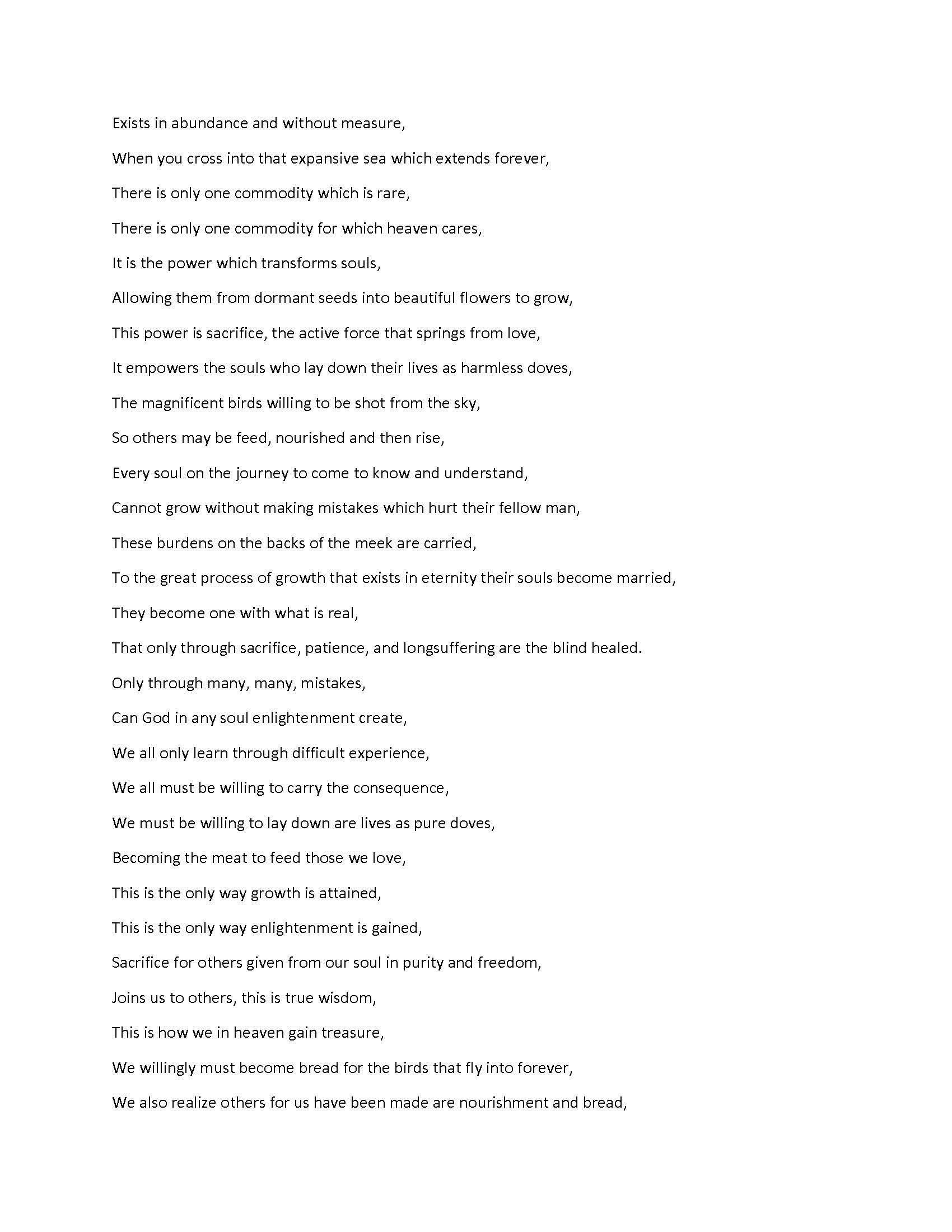 Exists in abundance and without measure,

When you cross into that expansive sea which extends forever,

There is only one commodity which is rare,

There is only one commodity for which heaven cares,

It is the power which transforms souls,

Allowing them from dormant seeds into beautiful flowers to grow,

This power is sacrifice, the active force that springs from love,

It empowers the souls who lay down their lives as harmless doves,

The magnificent birds willing to be shot from the sky,

So others may be feed, nourished and then rise,

Every soul on the journey to come to know and understand,

Cannot grow without making mistakes which hurt their fellow man,

These burdens on the backs of the meek are carried,

To the great process of growth that exists in eternity their souls become married,

They become one with what is real,

That only through sacrifice, patience, and longsuffering are the blind healed.

Only through many, many, mistakes,

Can God in any soul enlightenment create,

We all only learn through difficult experience,

We all must be willing to carry the consequence,

We must be willing to lay down are lives as pure doves,

Becoming the meat to feed those we love,

This is the only way growth is attained,

This is the only way enlightenment is gained,

Sacrifice for others given from our soul in purity and freedom,

Joins us to others, this is true wisdom,

This is how we in heaven gain treasure,

We willingly must become bread for the birds that fly into forever,

We also realize others for us have been made are nourishment and bread,